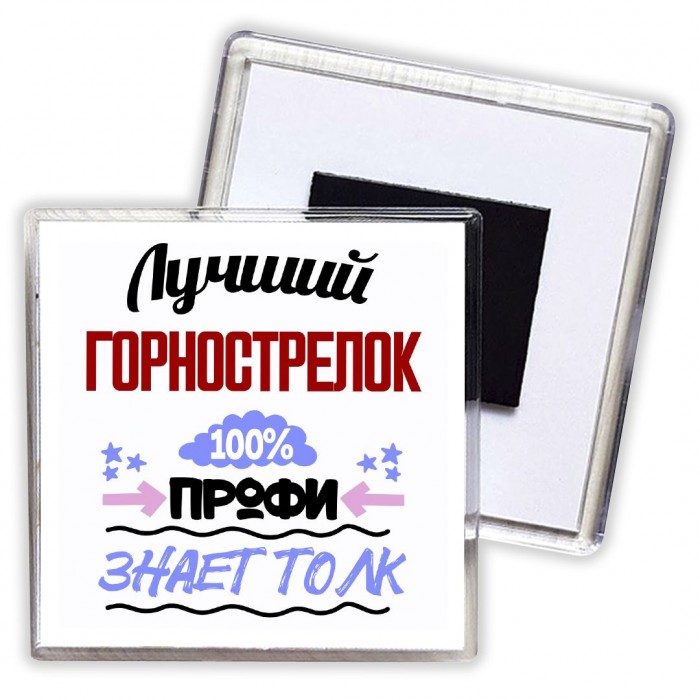 Лучший
ГОРНОСТРЕЛОК
100%
ПРОФИ
ЗНАЕТ ТОЛК